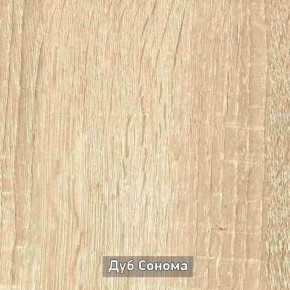 Дуб Сонома